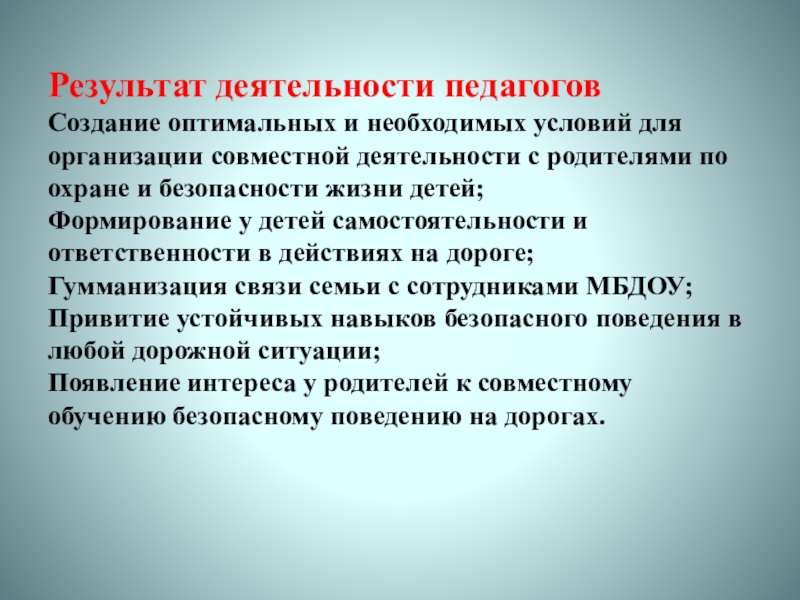 Результат деятельности педагогов

Создание оптимальных и необходимых условий для организации совместной деятельности с родителями по охране и безопасности жизни детей;

Формирование у детей самостоятельности и ответственности в действиях на дороге;

Гумманизация связи семьи с сотрудниками МБДОУ;

Привитие устойчивых навыков безопасного поведения в любой дорожной ситуации;

Появление интереса у родителей к совместному обучению безопасному поведению на дорогах.